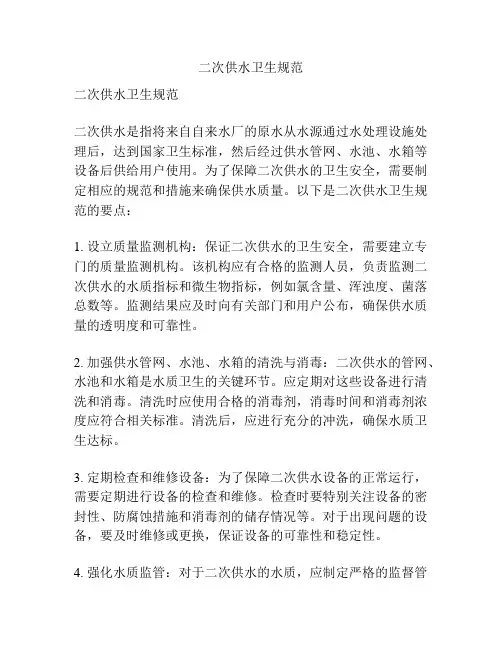 二次供水卫生规范

二次供水卫生规范

二次供水是指将来自自来水厂的原水从水源通过水处理设施处理后，达到国家卫生标准，然后经过供水管网、水池、水箱等设备后供给用户使用。为了保障二次供水的卫生安全，需要制定相应的规范和措施来确保供水质量。以下是二次供水卫生规范的要点：

1. 设立质量监测机构：保证二次供水的卫生安全，需要建立专门的质量监测机构。该机构应有合格的监测人员，负责监测二次供水的水质指标和微生物指标，例如氯含量、浑浊度、菌落总数等。监测结果应及时向有关部门和用户公布，确保供水质量的透明度和可靠性。

2. 加强供水管网、水池、水箱的清洗与消毒：二次供水的管网、水池和水箱是水质卫生的关键环节。应定期对这些设备进行清洗和消毒。清洗时应使用合格的消毒剂，消毒时间和消毒剂浓度应符合相关标准。清洗后，应进行充分的冲洗，确保水质卫生达标。

3. 定期检查和维修设备：为了保障二次供水设备的正常运行，需要定期进行设备的检查和维修。检查时要特别关注设备的密封性、防腐蚀措施和消毒剂的储存情况等。对于出现问题的设备，要及时维修或更换，保证设备的可靠性和稳定性。

4. 强化水质监管：对于二次供水的水质，应制定严格的监督管